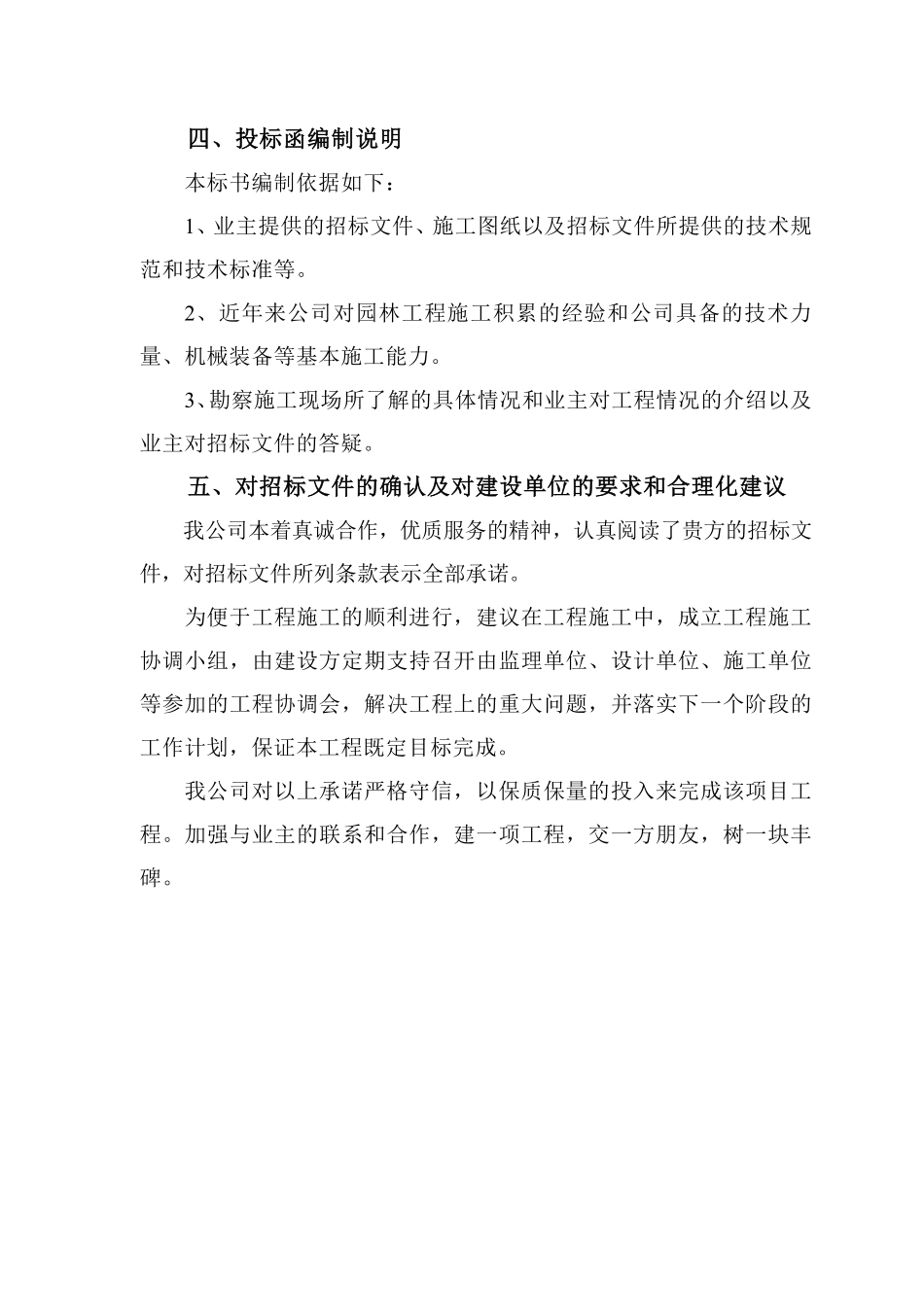 四、投标函编制说明

本标书编制依据如下：

1、业主提供的招标文件、施工图纸以及招标文件所提供的技术规范和技术标准等。

2、近年来公司对园林工程施工积累的经验和公司具备的技术力量、机械装备等基本施工能力。

3、勘察施工现场所了解的具体情况和业主对工程情况的介绍以及业主对招标文件的答疑。

五、对招标文件的确认及对建设单位的要求和合理化建议

我公司本着真诚合作，优质服务的精神，认真阅读了贵方的招标文件，对招标文件所列条款表示全部承诺。

为便于工程施工的顺利进行，建议在工程施工中，成立工程施工协调小组，由建设方定期支持召开由监理单位、设计单位、施工单位等参加的工程协调会，解决工程上的重大问题，并落实下一个阶段的工作计划，保证本工程既定目标完成。

我公司对以上承诺严格守信，以保质保量的投入来完成该项目工程。加强与业主的联系和合作，建一项工程，交一方朋友，树一块丰碑。